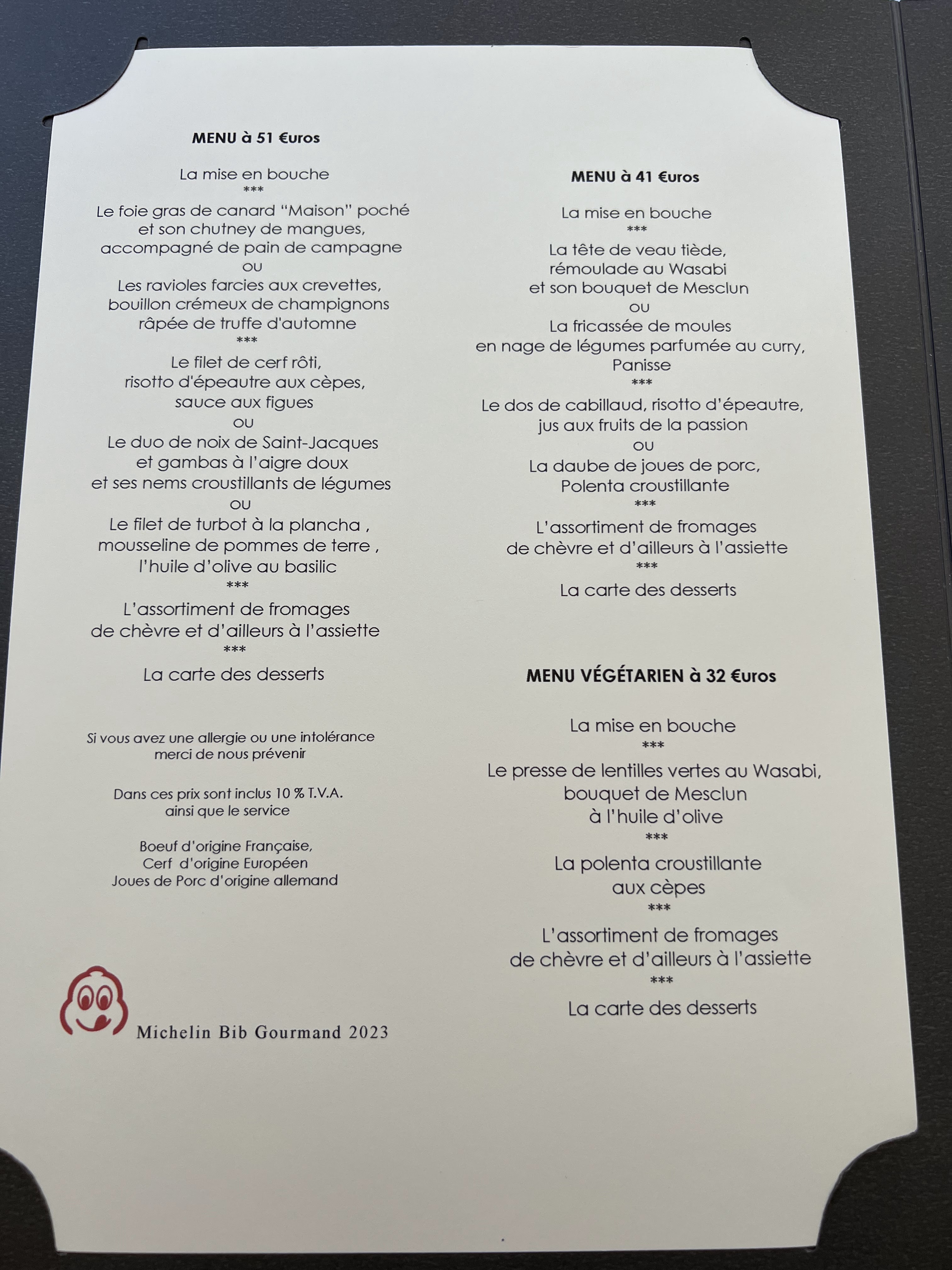 MENU à 51 €uros

La mise en bouche
***
Le foie gras de canard "Maison" poché
et son chutney de mangues,
accompagné de pain de campagne
ou
Les ravioles farcies aux crevettes,
bouillon crémeux de champignons
râpée de truffe d'automne
***
Le filet de cerf rôti,
risotto d'épeautre aux cèpes,
sauce aux figues
ou
Le duo de noix de Saint-Jacques
et gambas à l'aigre doux
et ses nems croustillants de légumes
ou
Le filet de turbot à la plancha ,
mousseline de pommes de terre ,
l'huile d'olive au basilic
***
L'assortiment de fromages
de chèvre et d'ailleurs à l'assiette
***
La carte des desserts

Si vous avez une allergie ou une intolérance
merci de nous prévenir

Dans ces prix sont inclus 10 % T.V.A.
ainsi que le service

Boeuf d'origine Française,
Cerf d'origine Européen
Joues de Porc d'origine allemand

Michelin Bib Gourmand 2023

MENU à 41 €uros

La mise en bouche
***
La tête de veau tiède,
rémoulade au Wasabi
et son bouquet de Mesclun
ou
La fricassée de moules
en nage de légumes parfumée au curry,
Panisse
***
Le dos de cabillaud, risotto d'épeautre,
jus aux fruits de la passion
ou
La daube de joues de porc,
Polenta croustillante
***
L'assortiment de fromages
de chèvre et d'ailleurs à l'assiette
***
La carte des desserts

MENU VÉGÉTARIEN à 32 €uros

La mise en bouche
***
Le presse de lentilles vertes au Wasabi,
bouquet de Mesclun
à l'huile d'olive
***
La polenta croustillante
aux cèpes
***
L'assortiment de fromages
de chèvre et d'ailleurs à l'assiette
***
La carte des desserts